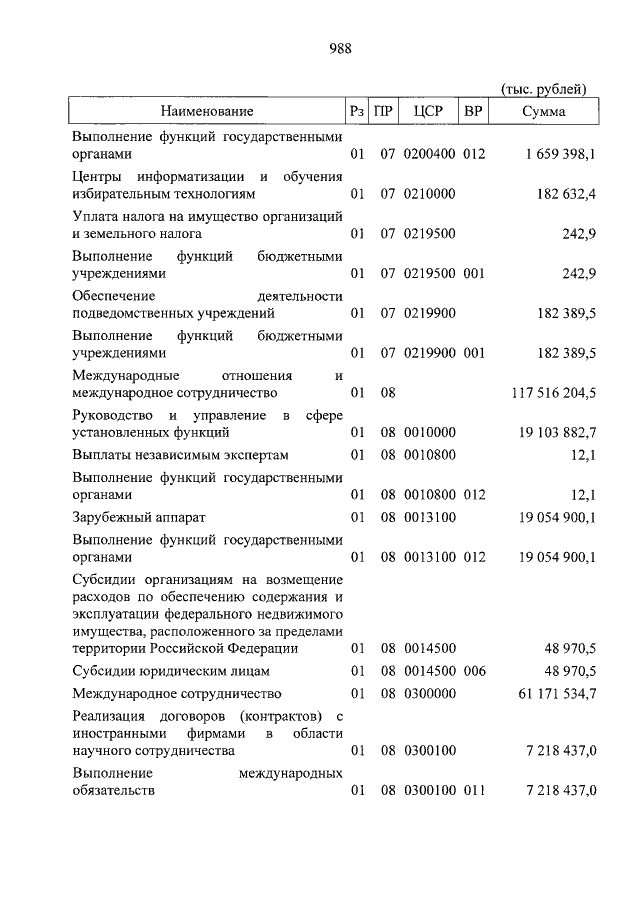 988

(тыс. рублей)

| Наименование | Рз | ПР | ЦСР | ВР | Сумма |
|---|---|---|---|---|---|
| Выполнение функций государственными органами | 01 | 07 | 0200400 | 012 | 1 659 398,1 |
| Центры информатизации и обучения избирательным технологиям | 01 | 07 | 0210000 | | 182 632,4 |
| Уплата налога на имущество организаций и земельного налога | 01 | 07 | 0219500 | | 242,9 |
| Выполнение функций бюджетными учреждениями | 01 | 07 | 0219500 | 001 | 242,9 |
| Обеспечение деятельности подведомственных учреждений | 01 | 07 | 0219900 | | 182 389,5 |
| Выполнение функций бюджетными учреждениями | 01 | 07 | 0219900 | 001 | 182 389,5 |
| Международные отношения и международное сотрудничество | 01 | 08 | | | 117 516 204,5 |
| Руководство и управление в сфере установленных функций | 01 | 08 | 0010000 | | 19 103 882,7 |
| Выплаты независимым экспертам | 01 | 08 | 0010800 | | 12,1 |
| Выполнение функций государственными органами | 01 | 08 | 0010800 | 012 | 12,1 |
| Зарубежный аппарат | 01 | 08 | 0013100 | | 19 054 900,1 |
| Выполнение функций государственными органами | 01 | 08 | 0013100 | 012 | 19 054 900,1 |
| Субсидии организациям на возмещение расходов по обеспечению содержания и эксплуатации федерального недвижимого имущества, расположенного за пределами территории Российской Федерации | 01 | 08 | 0014500 | | 48 970,5 |
| Субсидии юридическим лицам | 01 | 08 | 0014500 | 006 | 48 970,5 |
| Международное сотрудничество | 01 | 08 | 0300000 | | 61 171 534,7 |
| Реализация договоров (контрактов) с иностранными фирмами в области научного сотрудничества | 01 | 08 | 0300100 | | 7 218 437,0 |
| Выполнение международных обязательств | 01 | 08 | 0300100 | 011 | 7 218 437,0 |